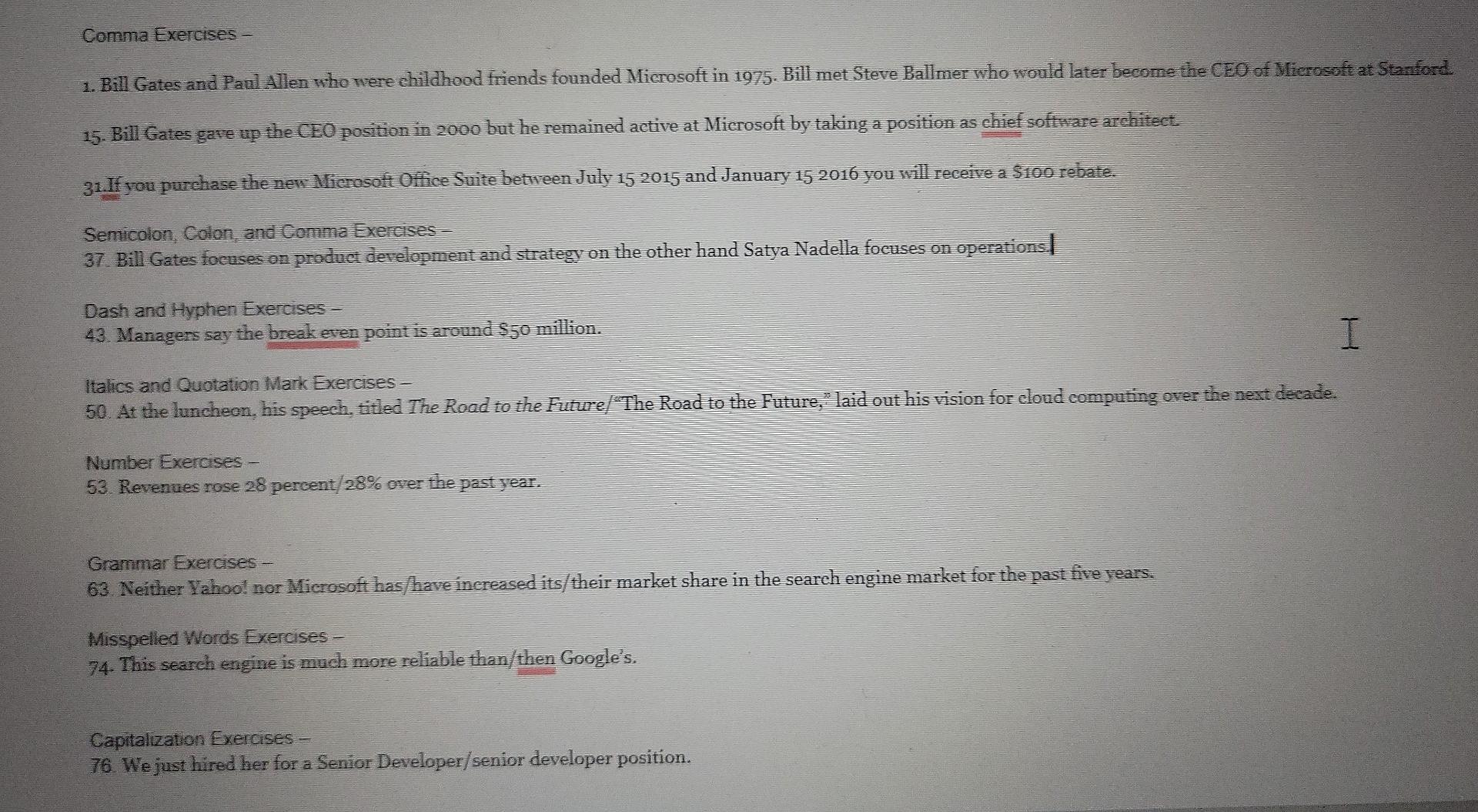 Comma Exercises –

1. Bill Gates and Paul Allen who were childhood friends founded Microsoft in 1975. Bill met Steve Ballmer who would later become the CEO of Microsoft at Stanford.

15. Bill Gates gave up the CEO position in 2000 but he remained active at Microsoft by taking a position as chief software architect.

31.If you purchase the new Microsoft Office Suite between July 15 2015 and January 15 2016 you will receive a $100 rebate.

Semicolon, Colon, and Comma Exercises –
37. Bill Gates focuses on product development and strategy on the other hand Satya Nadella focuses on operations.

Dash and Hyphen Exercises –
43. Managers say the break even point is around $50 million.

Italics and Quotation Mark Exercises –
50. At the luncheon, his speech, titled The Road to the Future/"The Road to the Future," laid out his vision for cloud computing over the next decade.

Number Exercises –
53. Revenues rose 28 percent/28% over the past year.

Grammar Exercises –
63. Neither Yahoo! nor Microsoft has/have increased its/their market share in the search engine market for the past five years.

Misspelled Words Exercises –
74. This search engine is much more reliable than/then Google's.

Capitalization Exercises –
76. We just hired her for a Senior Developer/senior developer position.